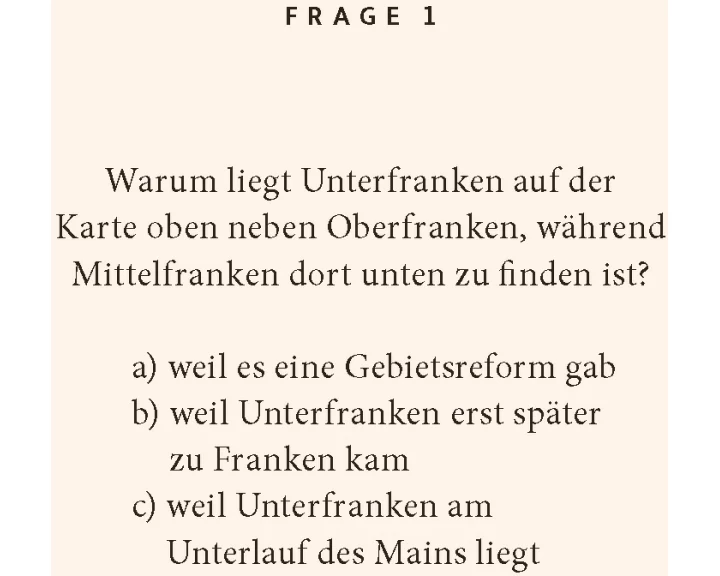 FRAGE 1

Warum liegt Unterfranken auf der Karte oben neben Oberfranken, während Mittelfranken dort unten zu finden ist?

a) weil es eine Gebietsreform gab
b) weil Unterfranken erst später zu Franken kam
c) weil Unterfranken am Unterlauf des Mains liegt